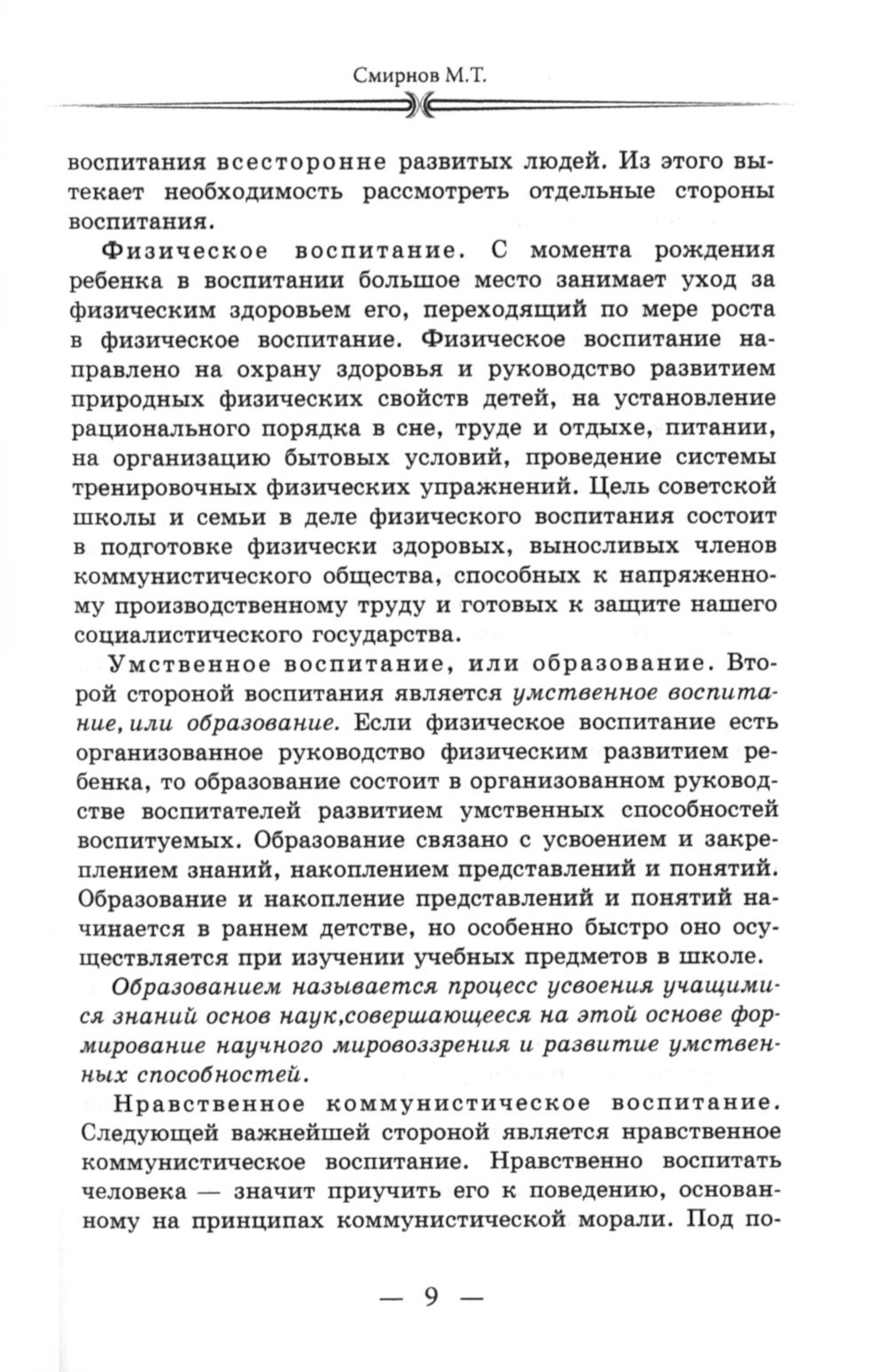 Смирнов М.Т.

воспитания всесторонне развитых людей. Из этого вытекает необходимость рассмотреть отдельные стороны воспитания.

Физическое воспитание. С момента рождения ребенка в воспитании большое место занимает уход за физическим здоровьем его, переходящий по мере роста в физическое воспитание. Физическое воспитание направлено на охрану здоровья и руководство развитием природных физических свойств детей, на установление рационального порядка в сне, труде и отдыхе, питании, на организацию бытовых условий, проведение системы тренировочных физических упражнений. Цель советской школы и семьи в деле физического воспитания состоит в подготовке физически здоровых, выносливых членов коммунистического общества, способных к напряженному производственному труду и готовых к защите нашего социалистического государства.

Умственное воспитание, или образование. Второй стороной воспитания является умственное воспитание, или образование. Если физическое воспитание есть организованное руководство физическим развитием ребенка, то образование состоит в организованном руководстве воспитателей развитием умственных способностей воспитуемых. Образование связано с усвоением и закреплением знаний, накоплением представлений и понятий. Образование и накопление представлений и понятий начинается в раннем детстве, но особенно быстро оно осуществляется при изучении учебных предметов в школе.

Образованием называется процесс усвоения учащимися знаний основ наук,совершающееся на этой основе формирование научного мировоззрения и развитие умственных способностей.

Нравственное коммунистическое воспитание. Следующей важнейшей стороной является нравственное коммунистическое воспитание. Нравственно воспитать человека — значит приучить его к поведению, основанному на принципах коммунистической морали. Под по-

— 9 —